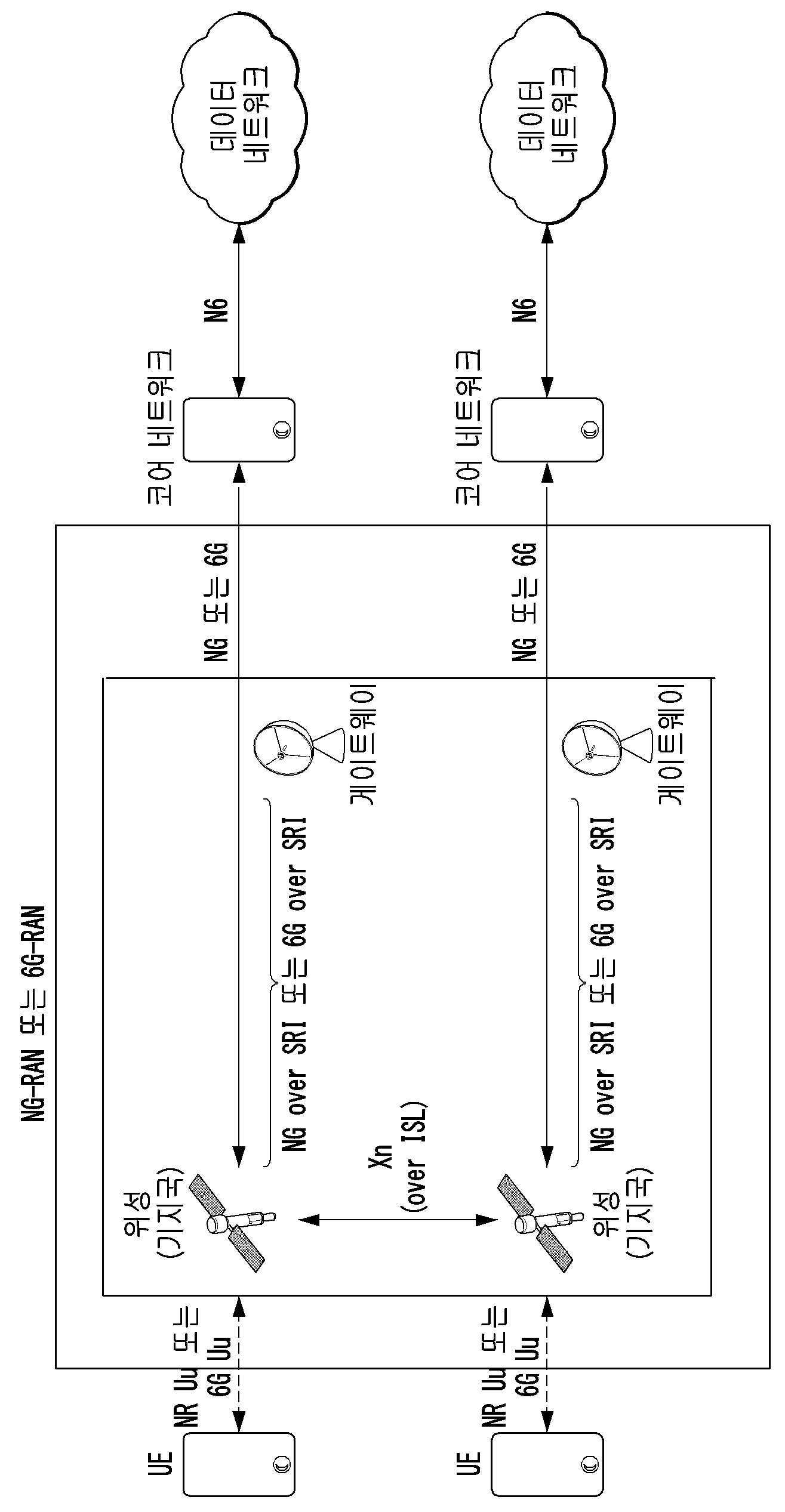 NG-RAN 또는 6G-RAN

UE

NR Uu 또는 6G Uu

위성 (기지국)

NG over SRI 또는 6G over SRI

게이트웨이

NG 또는 6G

코어 네트워크

N6

데이터 네트워크

Xn (over ISL)

UE

NR Uu 또는 6G Uu

위성 (기지국)

NG over SRI 또는 6G over SRI

게이트웨이

NG 또는 6G

코어 네트워크

N6

데이터 네트워크